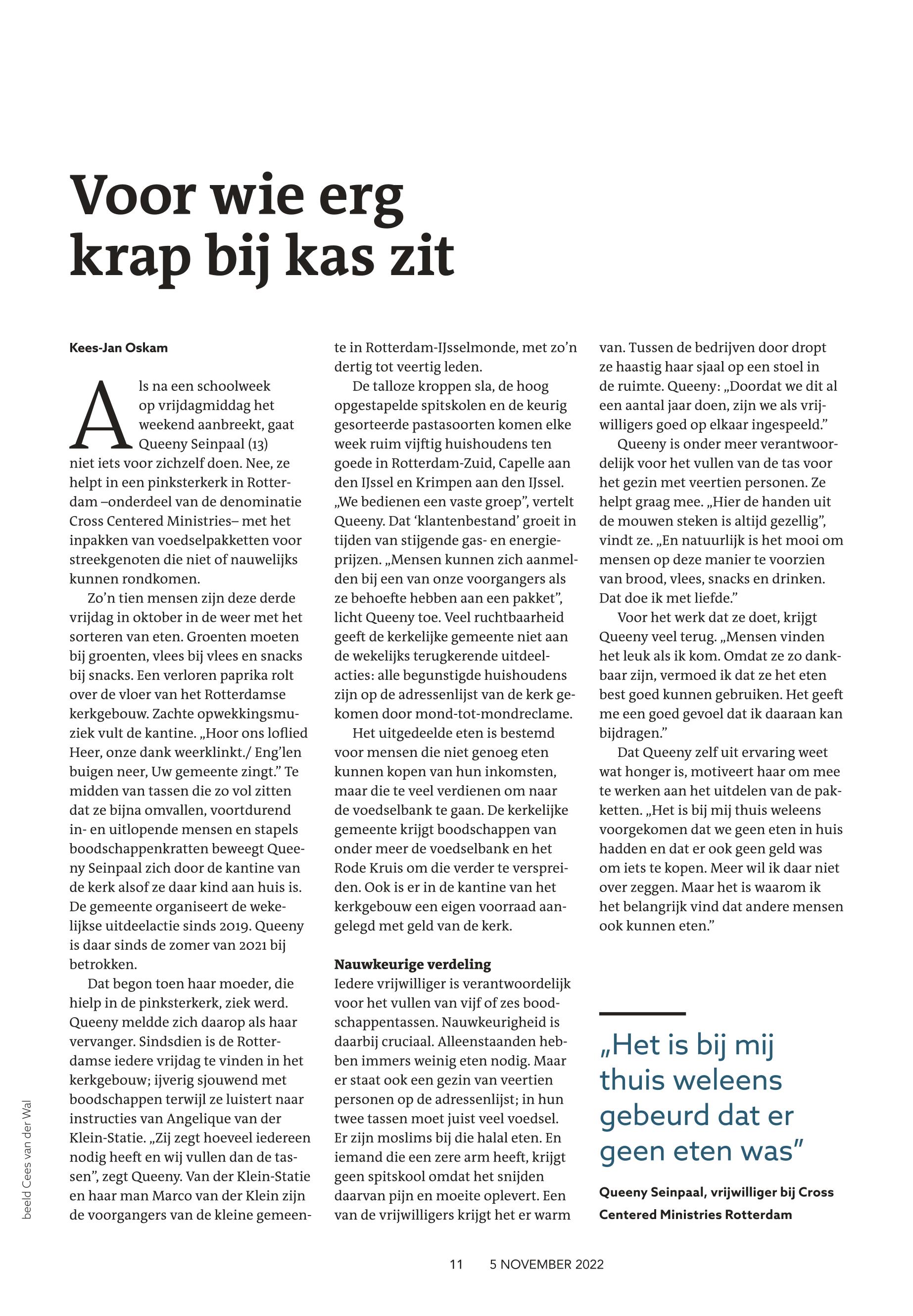 Voor wie erg krap bij kas zit

Kees-Jan Oskam

Als na een schoolweek op vrijdagmiddag het weekend aanbreekt, gaat Queeny Seinpaal (13) niet iets voor zichzelf doen. Nee, ze helpt in een pinksterkerk in Rotterdam –onderdeel van de denominatie Cross Centered Ministries– met het inpakken van voedselpakketten voor streekgenoten die niet of nauwelijks kunnen rondkomen.

Zo'n tien mensen zijn deze derde vrijdag in oktober in de weer met het sorteren van eten. Groenten moeten bij groenten, vlees bij vlees en snacks bij snacks. Een verloren paprika rolt over de vloer van het Rotterdamse kerkgebouw. Zachte opwekkingsmuziek vult de kantine. „Hoor ons loflied Heer, onze dank weerklinkt./ Eng'len buigen neer, Uw gemeente zingt." Te midden van tassen die zo vol zitten dat ze bijna omvallen, voortdurend in- en uitlopende mensen en stapels boodschappenkratten beweegt Queeny Seinpaal zich door de kantine van de kerk alsof ze daar kind aan huis is. De gemeente organiseert de wekelijkse uitdeelactie sinds 2019. Queeny is daar sinds de zomer van 2021 bij betrokken.

Dat begon toen haar moeder, die hielp in de pinksterkerk, ziek werd. Queeny meldde zich daarop als haar vervanger. Sindsdien is de Rotterdamse iedere vrijdag te vinden in het kerkgebouw; ijverig sjouwend met boodschappen terwijl ze luistert naar instructies van Angelique van der Klein-Statie. „Zij zegt hoeveel iedereen nodig heeft en wij vullen dan de tassen", zegt Queeny. Van der Klein-Statie en haar man Marco van der Klein zijn de voorgangers van de kleine gemeente in Rotterdam-IJsselmonde, met zo'n dertig tot veertig leden.

De talloze kroppen sla, de hoog opgestapelde spitskolen en de keurig gesorteerde pastasoorten komen elke week ruim vijftig huishoudens ten goede in Rotterdam-Zuid, Capelle aan den IJssel en Krimpen aan den IJssel. „We bedienen een vaste groep", vertelt Queeny. Dat 'klantenbestand' groeit in tijden van stijgende gas- en energieprijzen. „Mensen kunnen zich aanmelden bij een van onze voorgangers als ze behoefte hebben aan een pakket", licht Queeny toe. Veel ruchtbaarheid geeft de kerkelijke gemeente niet aan de wekelijks terugkerende uitdeelacties: alle begunstigde huishoudens zijn op de adressenlijst van de kerk gekomen door mond-tot-mondreclame.

Het uitgedeelde eten is bestemd voor mensen die niet genoeg eten kunnen kopen van hun inkomsten, maar die te veel verdienen om naar de voedselbank te gaan. De kerkelijke gemeente krijgt boodschappen van onder meer de voedselbank en het Rode Kruis om die verder te verspreiden. Ook is er in de kantine van het kerkgebouw een eigen voorraad aangelegd met geld van de kerk.

Nauwkeurige verdeling
Iedere vrijwilliger is verantwoordelijk voor het vullen van vijf of zes boodschappentassen. Nauwkeurigheid is daarbij cruciaal. Alleenstaanden hebben immers weinig eten nodig. Maar er staat ook een gezin van veertien personen op de adressenlijst; in hun twee tassen moet juist veel voedsel. Er zijn moslims bij die halal eten. En iemand die een zere arm heeft, krijgt geen spitskool omdat het snijden daarvan pijn en moeite oplevert. Een van de vrijwilligers krijgt het er warm van. Tussen de bedrijven door dropt ze haastig haar sjaal op een stoel in de ruimte. Queeny: „Doordat we dit al een aantal jaar doen, zijn we als vrijwilligers goed op elkaar ingespeeld."

Queeny is onder meer verantwoordelijk voor het vullen van de tas voor het gezin met veertien personen. Ze helpt graag mee. „Hier de handen uit de mouwen steken is altijd gezellig", vindt ze. „En natuurlijk is het mooi om mensen op deze manier te voorzien van brood, vlees, snacks en drinken. Dat doe ik met liefde."

Voor het werk dat ze doet, krijgt Queeny veel terug. „Mensen vinden het leuk als ik kom. Omdat ze zo dankbaar zijn, vermoed ik dat ze het eten best goed kunnen gebruiken. Het geeft me een goed gevoel dat ik daaraan kan bijdragen."

Dat Queeny zelf uit ervaring weet wat honger is, motiveert haar om mee te werken aan het uitdelen van de pakketten. „Het is bij mij thuis weleens voorgekomen dat we geen eten in huis hadden en dat er ook geen geld was om iets te kopen. Meer wil ik daar niet over zeggen. Maar het is waarom ik het belangrijk vind dat andere mensen ook kunnen eten."

„Het is bij mij thuis weleens gebeurd dat er geen eten was"

Queeny Seinpaal, vrijwilliger bij Cross Centered Ministries Rotterdam

beeld Cees van der Wal

11 5 NOVEMBER 2022